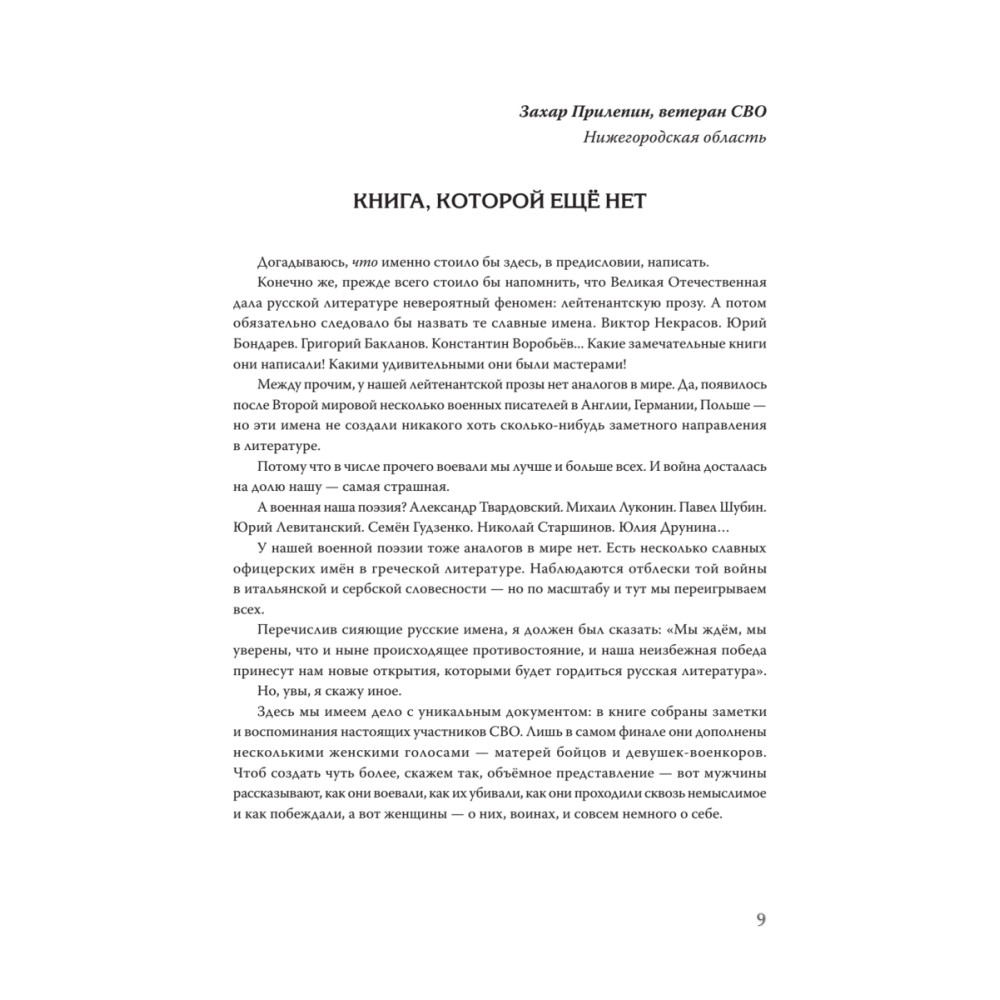 Захар Прилепин, ветеран СВО
Нижегородская область

КНИГА, КОТОРОЙ ЕЩЁ НЕТ

Догадываюсь, что именно стоило бы здесь, в предисловии, написать.

Конечно же, прежде всего стоило бы напомнить, что Великая Отечественная дала русской литературе невероятный феномен: лейтенантскую прозу. А потом обязательно следовало бы назвать те славные имена. Виктор Некрасов. Юрий Бондарев. Григорий Бакланов. Константин Воробьёв... Какие замечательные книги они написали! Какими удивительными они были мастерами!

Между прочим, у нашей лейтенантской прозы нет аналогов в мире. Да, появилось после Второй мировой несколько военных писателей в Англии, Германии, Польше — но эти имена не создали никакого хоть сколько-нибудь заметного направления в литературе.

Потому что в числе прочего воевали мы лучше и больше всех. И война досталась на долю нашу — самая страшная.

А военная наша поэзия? Александр Твардовский. Михаил Луконин. Павел Шубин. Юрий Левитанский. Семён Гудзенко. Николай Старшинов. Юлия Друнина...

У нашей военной поэзии тоже аналогов в мире нет. Есть несколько славных офицерских имён в греческой литературе. Наблюдаются отблески той войны в итальянской и сербской словесности — но по масштабу и тут мы переигрываем всех.

Перечислив сияющие русские имена, я должен был сказать: «Мы ждём, мы уверены, что и ныне происходящее противостояние, и наша неизбежная победа принесут нам новые открытия, которыми будет гордиться русская литература».

Но, увы, я скажу иное.

Здесь мы имеем дело с уникальным документом: в книге собраны заметки и воспоминания настоящих участников СВО. Лишь в самом финале они дополнены несколькими женскими голосами — матерей бойцов и девушек-военкоров. Чтоб создать чуть более, скажем так, объёмное представление — вот мужчины рассказывают, как они воевали, как их убивали, как они проходили сквозь немыслимое и как побеждали, а вот женщины — о них, воинах, и совсем немного о себе.

9